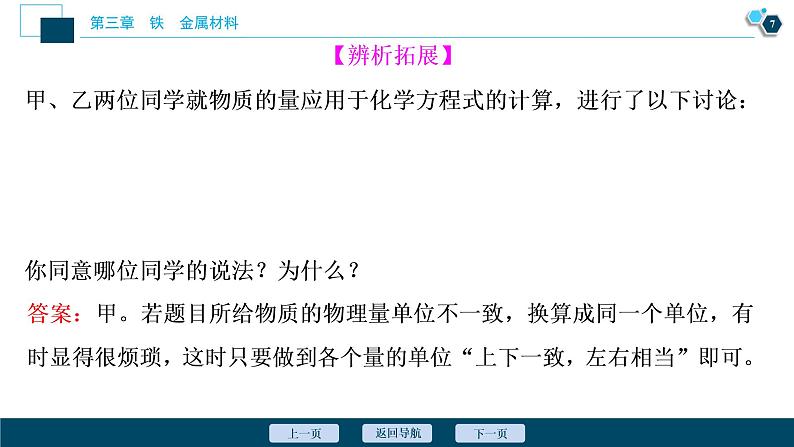 第三章　铁　金属材料

7

【辨析拓展】

甲、乙两位同学就物质的量应用于化学方程式的计算，进行了以下讨论：

你同意哪位同学的说法？为什么？

答案：甲。若题目所给物质的物理量单位不一致，换算成同一个单位，有时显得很烦琐，这时只要做到各个量的单位“上下一致，左右相当”即可。

上一页　返回导航　下一页